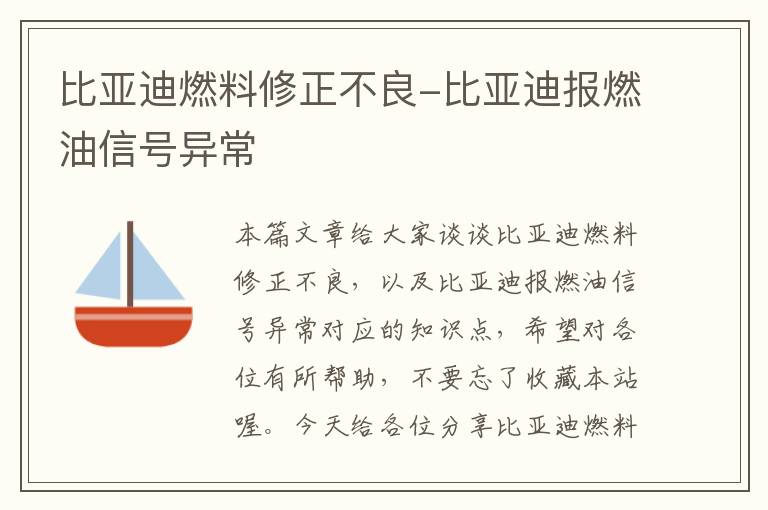 比亚迪燃料修正不良-比亚迪报燃油信号异常

本篇文章给大家谈谈比亚迪燃料修正不良，以及比亚迪报燃油信号异常对应的知识点，希望对各位有所帮助，不要忘了收藏本站喔。今天给各位分享比亚迪燃料